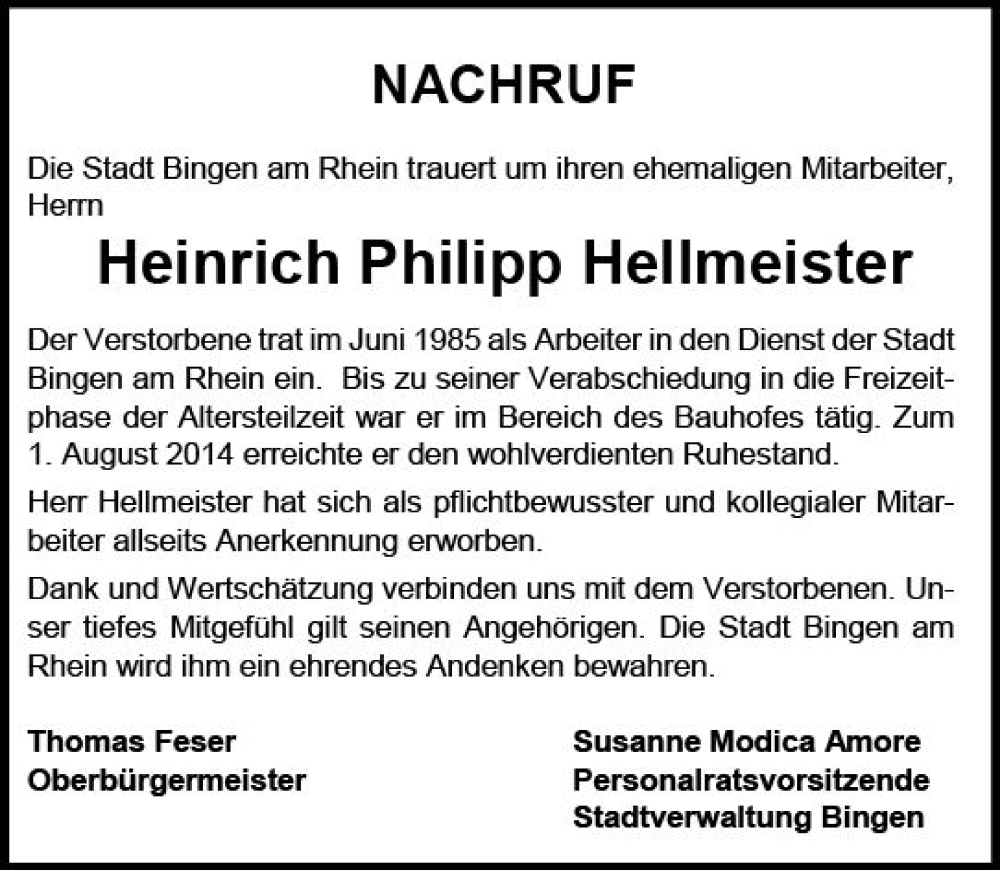 NACHRUF

Die Stadt Bingen am Rhein trauert um ihren ehemaligen Mitarbeiter, Herrn

Heinrich Philipp Hellmeister

Der Verstorbene trat im Juni 1985 als Arbeiter in den Dienst der Stadt Bingen am Rhein ein. Bis zu seiner Verabschiedung in die Freizeitphase der Altersteilzeit war er im Bereich des Bauhofes tätig. Zum 1. August 2014 erreichte er den wohlverdienten Ruhestand.

Herr Hellmeister hat sich als pflichtbewusster und kollegialer Mitarbeiter allseits Anerkennung erworben.

Dank und Wertschätzung verbinden uns mit dem Verstorbenen. Unser tiefes Mitgefühl gilt seinen Angehörigen. Die Stadt Bingen am Rhein wird ihm ein ehrendes Andenken bewahren.

Thomas Feser
Oberbürgermeister

Susanne Modica Amore
Personalratsvorsitzende
Stadtverwaltung Bingen